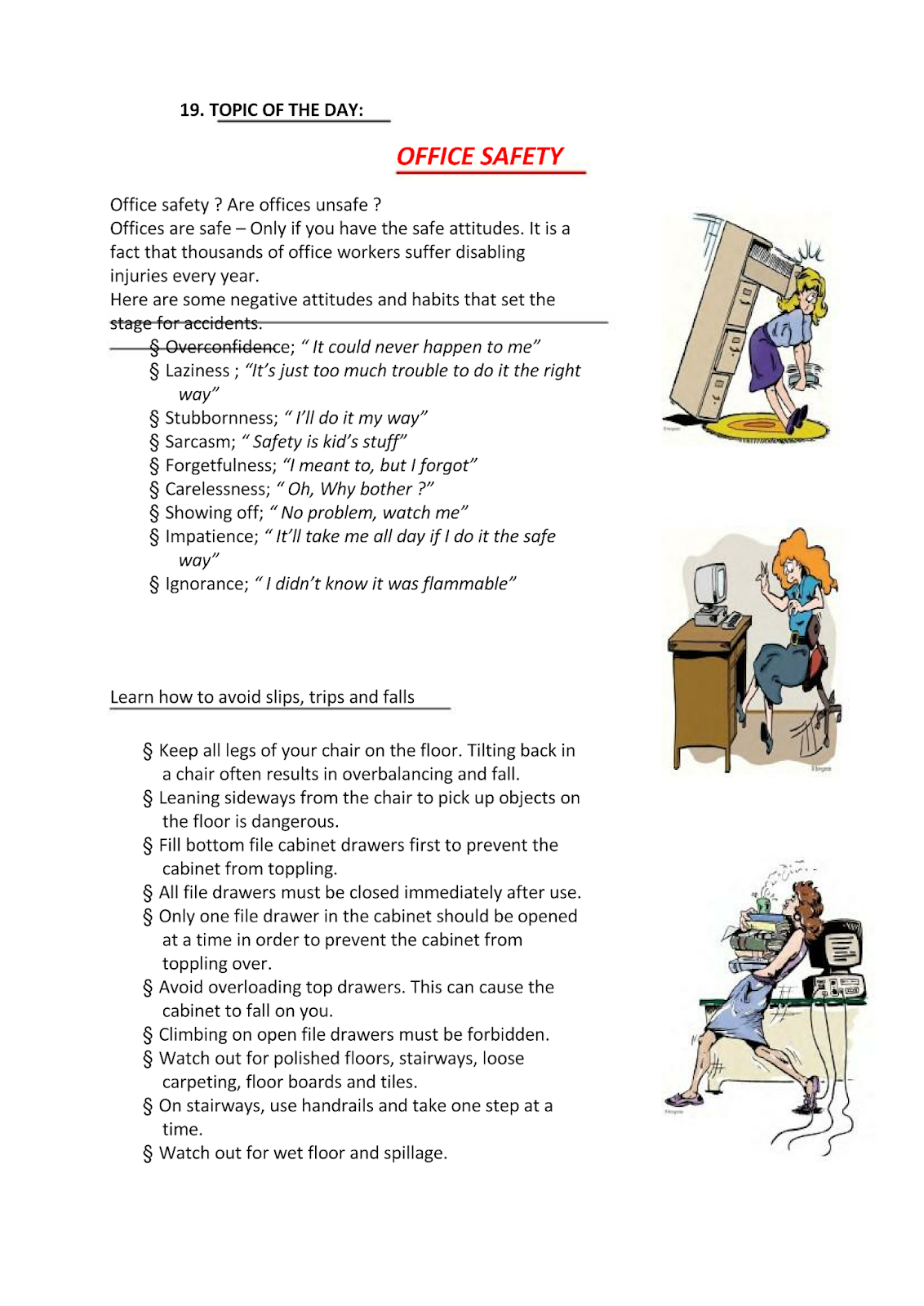 19. TOPIC OF THE DAY:

OFFICE SAFETY

Office safety ? Are offices unsafe ?
Offices are safe – Only if you have the safe attitudes. It is a fact that thousands of office workers suffer disabling injuries every year.
Here are some negative attitudes and habits that set the stage for accidents.

§ Overconfidence; “ It could never happen to me”
§ Laziness ; “It’s just too much trouble to do it the right way”
§ Stubbornness; “ I’ll do it my way”
§ Sarcasm; “ Safety is kid’s stuff”
§ Forgetfulness; “I meant to, but I forgot”
§ Carelessness; “ Oh, Why bother ?”
§ Showing off; “ No problem, watch me”
§ Impatience; “ It’ll take me all day if I do it the safe way”
§ Ignorance; “ I didn’t know it was flammable”

Learn how to avoid slips, trips and falls

§ Keep all legs of your chair on the floor. Tilting back in a chair often results in overbalancing and fall.
§ Leaning sideways from the chair to pick up objects on the floor is dangerous.
§ Fill bottom file cabinet drawers first to prevent the cabinet from toppling.
§ All file drawers must be closed immediately after use.
§ Only one file drawer in the cabinet should be opened at a time in order to prevent the cabinet from toppling over.
§ Avoid overloading top drawers. This can cause the cabinet to fall on you.
§ Climbing on open file drawers must be forbidden.
§ Watch out for polished floors, stairways, loose carpeting, floor boards and tiles.
§ On stairways, use handrails and take one step at a time.
§ Watch out for wet floor and spillage.